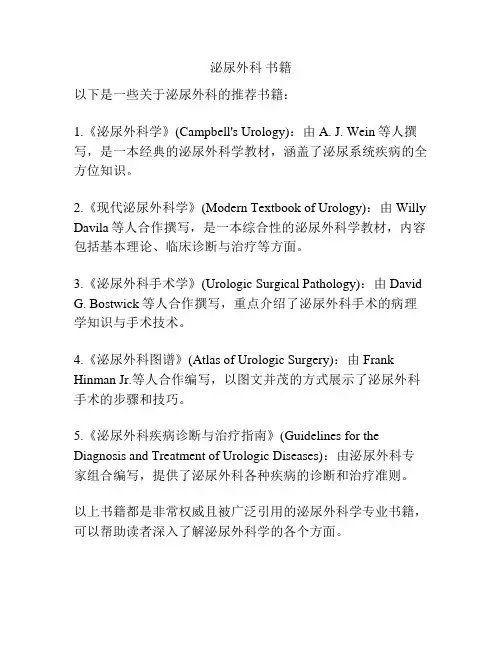 泌尿外科 书籍

以下是一些关于泌尿外科的推荐书籍：

1.《泌尿外科学》(Campbell's Urology)：由 A. J. Wein 等人撰写，是一本经典的泌尿外科学教材，涵盖了泌尿系统疾病的全方位知识。

2.《现代泌尿外科学》(Modern Textbook of Urology)：由 Willy Davila 等人合作撰写，是一本综合性的泌尿外科学教材，内容包括基本理论、临床诊断与治疗等方面。

3.《泌尿外科手术学》(Urologic Surgical Pathology)：由 David G. Bostwick 等人合作撰写，重点介绍了泌尿外科手术的病理学知识与手术技术。

4.《泌尿外科图谱》(Atlas of Urologic Surgery)：由 Frank Hinman Jr.等人合作编写，以图文并茂的方式展示了泌尿外科手术的步骤和技巧。

5.《泌尿外科疾病诊断与治疗指南》(Guidelines for the Diagnosis and Treatment of Urologic Diseases)：由泌尿外科专家组合编写，提供了泌尿外科各种疾病的诊断和治疗准则。

以上书籍都是非常权威且被广泛引用的泌尿外科学专业书籍，可以帮助读者深入了解泌尿外科学的各个方面。